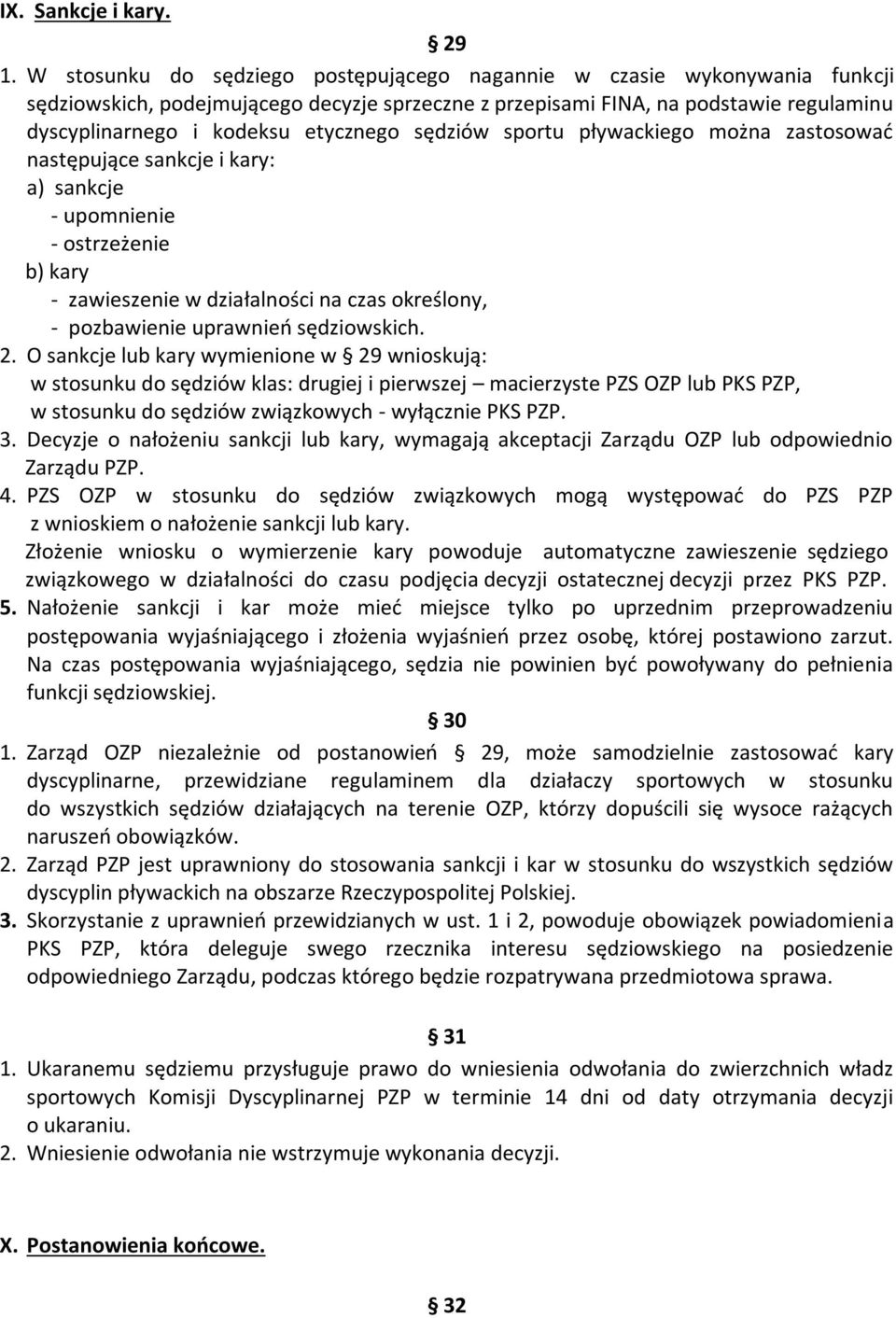 IX. Sankcje i kary.

§ 29

1. W stosunku do sędziego postępującego nagannie w czasie wykonywania funkcji sędziowskich, podejmującego decyzje sprzeczne z przepisami FINA, na podstawie regulaminu dyscyplinarnego i kodeksu etycznego sędziów sportu pływackiego można zastosować następujące sankcje i kary:
a) sankcje
- upomnienie
- ostrzeżenie
b) kary
- zawieszenie w działalności na czas określony,
- pozbawienie uprawnień sędziowskich.
2. O sankcje lub kary wymienione w § 29 wnioskują:
w stosunku do sędziów klas: drugiej i pierwszej – macierzyste PZS OZP lub PKS PZP,
w stosunku do sędziów związkowych - wyłącznie PKS PZP.
3. Decyzje o nałożeniu sankcji lub kary, wymagają akceptacji Zarządu OZP lub odpowiednio Zarządu PZP.
4. PZS OZP w stosunku do sędziów związkowych mogą występować do PZS PZP z wnioskiem o nałożenie sankcji lub kary.
Złożenie wniosku o wymierzenie kary powoduje automatyczne zawieszenie sędziego związkowego w działalności do czasu podjęcia decyzji ostatecznej decyzji przez PKS PZP.
5. Nałożenie sankcji i kar może mieć miejsce tylko po uprzednim przeprowadzeniu postępowania wyjaśniającego i złożenia wyjaśnień przez osobę, której postawiono zarzut. Na czas postępowania wyjaśniającego, sędzia nie powinien być powoływany do pełnienia funkcji sędziowskiej.

§ 30

1. Zarząd OZP niezależnie od postanowień § 29, może samodzielnie zastosować kary dyscyplinarne, przewidziane regulaminem dla działaczy sportowych w stosunku do wszystkich sędziów działających na terenie OZP, którzy dopuścili się wysoce rażących naruszeń obowiązków.
2. Zarząd PZP jest uprawniony do stosowania sankcji i kar w stosunku do wszystkich sędziów dyscyplin pływackich na obszarze Rzeczypospolitej Polskiej.
3. Skorzystanie z uprawnień przewidzianych w ust. 1 i 2, powoduje obowiązek powiadomienia PKS PZP, która deleguje swego rzecznika interesu sędziowskiego na posiedzenie odpowiedniego Zarządu, podczas którego będzie rozpatrywana przedmiotowa sprawa.

§ 31

1. Ukaranemu sędziemu przysługuje prawo do wniesienia odwołania do zwierzchnich władz sportowych Komisji Dyscyplinarnej PZP w terminie 14 dni od daty otrzymania decyzji o ukaraniu.
2. Wniesienie odwołania nie wstrzymuje wykonania decyzji.

X. Postanowienia końcowe.

§ 32